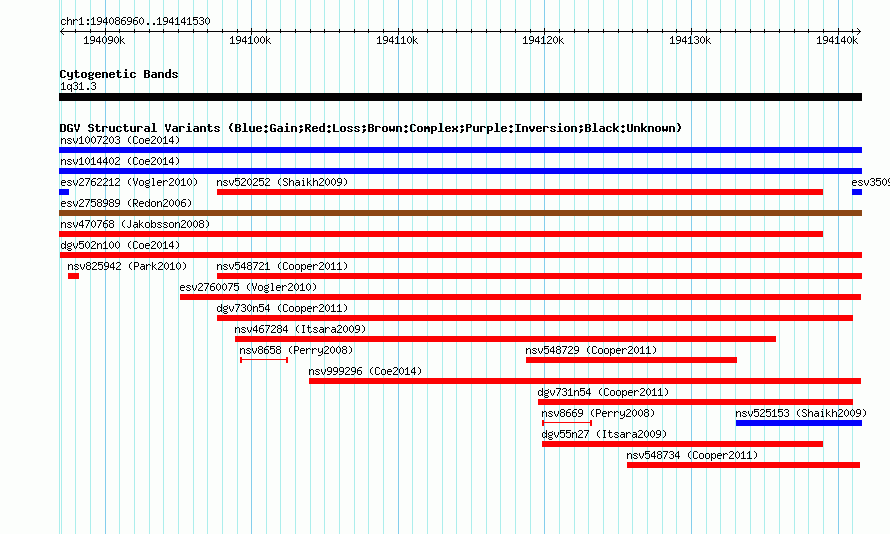 chr1:194086960..194141530

194090k 194100k 194110k 194120k 194130k 194140k

Cytogenetic Bands
1q31.3

DGV Structural Variants (Blue:Gain;Red:Loss;Brown:Complex;Purple:Inversion;Black:Unknown)
nsv1007203 (Coe2014)
nsv1014402 (Coe2014)
esv2762212 (Vogler2010) nsv520252 (Shaikh2009) esv3509
esv2758989 (Redon2006)
nsv470768 (Jakobsson2008)
dgv502n100 (Coe2014)
nsv825942 (Park2010) nsv548721 (Cooper2011)
esv2760075 (Vogler2010)
dgv730n54 (Cooper2011)
nsv467284 (Itsara2009)
nsv8658 (Perry2008) nsv548729 (Cooper2011)
nsv999296 (Coe2014)
dgv731n54 (Cooper2011)
nsv8669 (Perry2008) nsv525153 (Shaikh2009)
dgv55n27 (Itsara2009)
nsv548734 (Cooper2011)